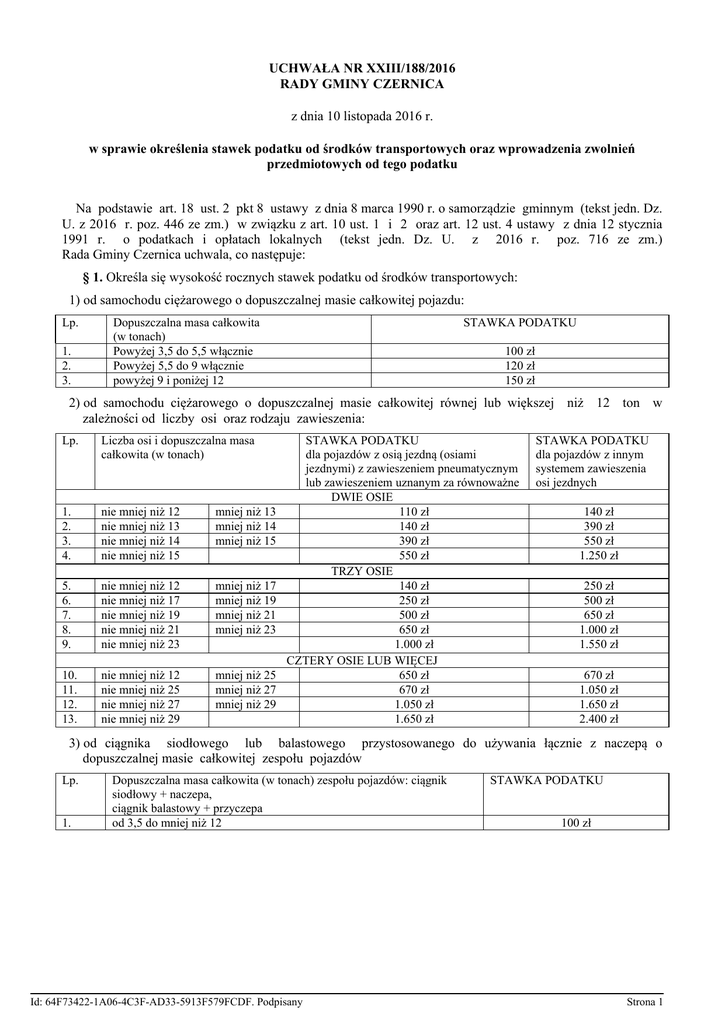 UCHWAŁA NR XXIII/188/2016
RADY GMINY CZERNICA

z dnia 10 listopada 2016 r.

w sprawie określenia stawek podatku od środków transportowych oraz wprowadzenia zwolnień przedmiotowych od tego podatku

Na podstawie art. 18 ust. 2 pkt 8 ustawy z dnia 8 marca 1990 r. o samorządzie gminnym (tekst jedn. Dz. U. z 2016 r. poz. 446 ze zm.) w związku z art. 10 ust. 1 i 2 oraz art. 12 ust. 4 ustawy z dnia 12 stycznia 1991 r. o podatkach i opłatach lokalnych (tekst jedn. Dz. U. z 2016 r. poz. 716 ze zm.) Rada Gminy Czernica uchwala, co następuje:

§ 1. Określa się wysokość rocznych stawek podatku od środków transportowych:

1) od samochodu ciężarowego o dopuszczalnej masie całkowitej pojazdu:

| Lp. | Dopuszczalna masa całkowita (w tonach) | STAWKA PODATKU |
|---|---|---|
| 1. | Powyżej 3,5 do 5,5 włącznie | 100 zł |
| 2. | Powyżej 5,5 do 9 włącznie | 120 zł |
| 3. | powyżej 9 i poniżej 12 | 150 zł |

2) od samochodu ciężarowego o dopuszczalnej masie całkowitej równej lub większej niż 12 ton w zależności od liczby osi oraz rodzaju zawieszenia:

| Lp. | Liczba osi i dopuszczalna masa całkowita (w tonach) | | STAWKA PODATKU dla pojazdów z osią jezdną (osiami jezdnymi) z zawieszeniem pneumatycznym lub zawieszeniem uznanym za równoważne | STAWKA PODATKU dla pojazdów z innym systemem zawieszenia osi jezdnych |
|---|---|---|---|---|
| DWIE OSIE | | | | |
| 1. | nie mniej niż 12 | mniej niż 13 | 110 zł | 140 zł |
| 2. | nie mniej niż 13 | mniej niż 14 | 140 zł | 390 zł |
| 3. | nie mniej niż 14 | mniej niż 15 | 390 zł | 550 zł |
| 4. | nie mniej niż 15 | | 550 zł | 1.250 zł |
| TRZY OSIE | | | | |
| 5. | nie mniej niż 12 | mniej niż 17 | 140 zł | 250 zł |
| 6. | nie mniej niż 17 | mniej niż 19 | 250 zł | 500 zł |
| 7. | nie mniej niż 19 | mniej niż 21 | 500 zł | 650 zł |
| 8. | nie mniej niż 21 | mniej niż 23 | 650 zł | 1.000 zł |
| 9. | nie mniej niż 23 | | 1.000 zł | 1.550 zł |
| CZTERY OSIE LUB WIĘCEJ | | | | |
| 10. | nie mniej niż 12 | mniej niż 25 | 650 zł | 670 zł |
| 11. | nie mniej niż 25 | mniej niż 27 | 670 zł | 1.050 zł |
| 12. | nie mniej niż 27 | mniej niż 29 | 1.050 zł | 1.650 zł |
| 13. | nie mniej niż 29 | | 1.650 zł | 2.400 zł |

3) od ciągnika siodłowego lub balastowego przystosowanego do używania łącznie z naczepą o dopuszczalnej masie całkowitej zespołu pojazdów

| Lp. | Dopuszczalna masa całkowita (w tonach) zespołu pojazdów: ciągnik siodłowy + naczepa, ciągnik balastowy + przyczepa | STAWKA PODATKU |
|---|---|---|
| 1. | od 3,5 do mniej niż 12 | 100 zł |

Id: 64F73422-1A06-4C3F-AD33-5913F579FCDF. Podpisany Strona 1